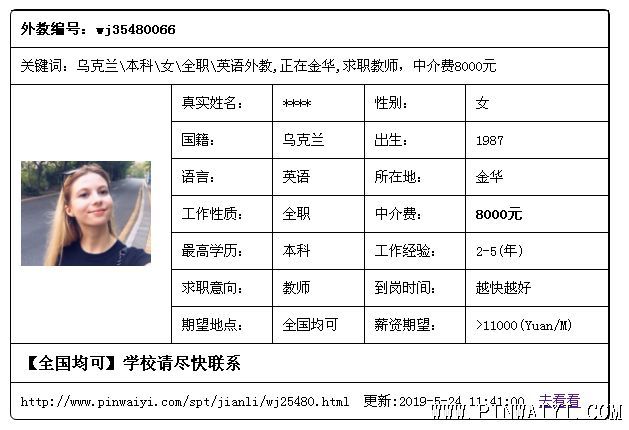 外教编号：wj35480066

关键词：乌克兰\本科\女\全职\英语外教,正在金华,求职教师，中介费8000元

| 真实姓名： | **** | 性别： | 女 |
|---|---|---|---|
| 国籍： | 乌克兰 | 出生： | 1987 |
| 语言： | 英语 | 所在地： | 金华 |
| 工作性质： | 全职 | 中介费： | 8000元 |
| 最高学历： | 本科 | 工作经验： | 2-5(年) |
| 求职意向： | 教师 | 到岗时间： | 越快越好 |
| 期望地点： | 全国均可 | 薪资期望： | >11000(Yuan/M) |

【全国均可】学校请尽快联系

http://www.pinwaiyi.com/spt/jianli/wj25480.html 更新:2019-5-24 11:41:00 去看看

WWW.PINWAIYI.COM